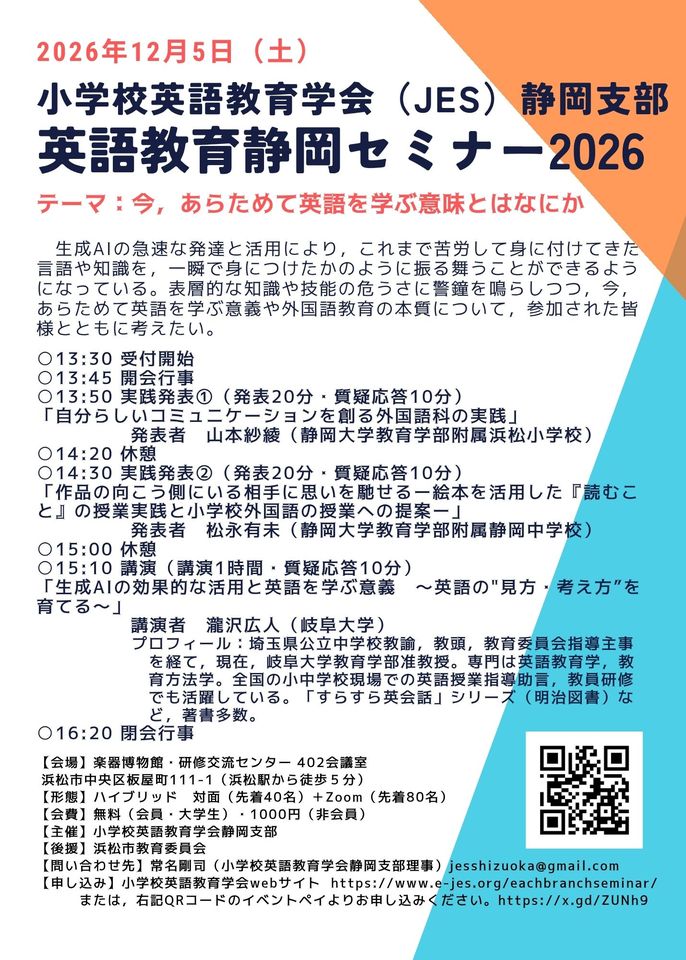 2026年12月5日（土）

小学校英語教育学会（JES）静岡支部

英語教育静岡セミナー2026

テーマ：今，あらためて英語を学ぶ意味とはなにか

生成AIの急速な発達と活用により，これまで苦労して身に付けてきた言語や知識を，一瞬で身につけたかのように振る舞うことができるようになっている。表層的な知識や技能の危うさに警鐘を鳴らしつつ，今，あらためて英語を学ぶ意義や外国語教育の本質について，参加された皆様とともに考えたい。

○13:30 受付開始
○13:45 開会行事
○13:50 実践発表①（発表20分・質疑応答10分）
「自分らしいコミュニケーションを創る外国語科の実践」
発表者　山本紗綾（静岡大学教育学部附属浜松小学校）
○14:20 休憩
○14:30 実践発表②（発表20分・質疑応答10分）
「作品の向こう側にいる相手に思いを馳せるー絵本を活用した『読むこと』の授業実践と小学校外国語の授業への提案ー」
発表者　松永有未（静岡大学教育学部附属静岡中学校）
○15:00 休憩
○15:10 講演（講演1時間・質疑応答10分）
「生成AIの効果的な活用と英語を学ぶ意義　～英語の"見方・考え方"を育てる～」
講演者　瀧沢広人（岐阜大学）
プロフィール：埼玉県公立中学校教諭，教頭，教育委員会指導主事を経て，現在，岐阜大学教育学部准教授。専門は英語教育学，教育方法学。全国の小中学校現場での英語授業指導助言，教員研修でも活躍している。「すらすら英会話」シリーズ（明治図書）など，著書多数。
○16:20 閉会行事

【会場】楽器博物館・研修交流センター 402会議室
浜松市中央区板屋町111-1（浜松駅から徒歩５分）
【形態】ハイブリッド　対面（先着40名）＋Zoom（先着80名）
【会費】無料（会員・大学生）・1000円（非会員）
【主催】小学校英語教育学会静岡支部
【後援】浜松市教育委員会
【問い合わせ先】常名剛司（小学校英語教育学会静岡支部理事）jesshizuoka@gmail.com
【申し込み】小学校英語教育学会webサイト　https://www.e-jes.org/eachbranchseminar/
または，右記QRコードのイベントペイよりお申し込みください。https://x.gd/ZUNh9